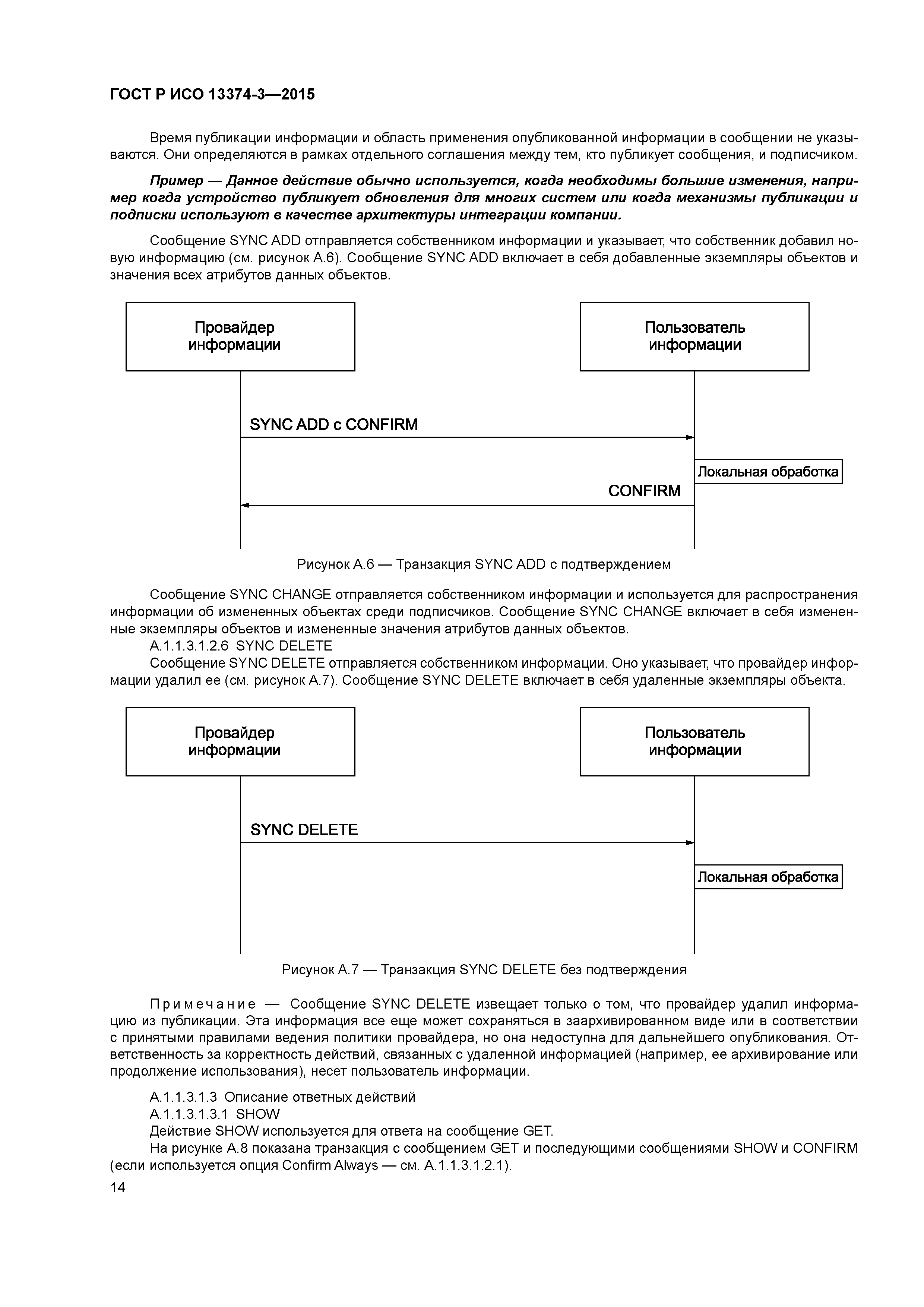 ГОСТ Р ИСО 13374-3—2015

Время публикации информации и область применения опубликованной информации в сообщении не указываются. Они определяются в рамках отдельного соглашения между тем, кто публикует сообщения, и подписчиком.

Пример — Данное действие обычно используется, когда необходимы большие изменения, например когда устройство публикует обновления для многих систем или когда механизмы публикации и подписки используют в качестве архитектуры интеграции компании.

Сообщение SYNC ADD отправляется собственником информации и указывает, что собственник добавил новую информацию (см. рисунок А.6). Сообщение SYNC ADD включает в себя добавленные экземпляры объектов и значения всех атрибутов данных объектов.

Провайдер информации

Пользователь информации

SYNC ADD с CONFIRM

Локальная обработка

CONFIRM

Рисунок А.6 — Транзакция SYNC ADD с подтверждением

Сообщение SYNC CHANGE отправляется собственником информации и используется для распространения информации об измененных объектах среди подписчиков. Сообщение SYNC CHANGE включает в себя измененные экземпляры объектов и измененные значения атрибутов данных объектов.
А.1.1.3.1.2.6 SYNC DELETE
Сообщение SYNC DELETE отправляется собственником информации. Оно указывает, что провайдер информации удалил ее (см. рисунок А.7). Сообщение SYNC DELETE включает в себя удаленные экземпляры объекта.

Провайдер информации

Пользователь информации

SYNC DELETE

Локальная обработка

Рисунок А.7 — Транзакция SYNC DELETE без подтверждения

Примечание — Сообщение SYNC DELETE извещает только о том, что провайдер удалил информацию из публикации. Эта информация все еще может сохраняться в заархивированном виде или в соответствии с принятыми правилами ведения политики провайдера, но она недоступна для дальнейшего опубликования. Ответственность за корректность действий, связанных с удаленной информацией (например, ее архивирование или продолжение использования), несет пользователь информации.

А.1.1.3.1.3 Описание ответных действий
А.1.1.3.1.3.1 SHOW
Действие SHOW используется для ответа на сообщение GET.
На рисунке А.8 показана транзакция с сообщением GET и последующими сообщениями SHOW и CONFIRM (если используется опция Confirm Always — см. А.1.1.3.1.2.1).
14